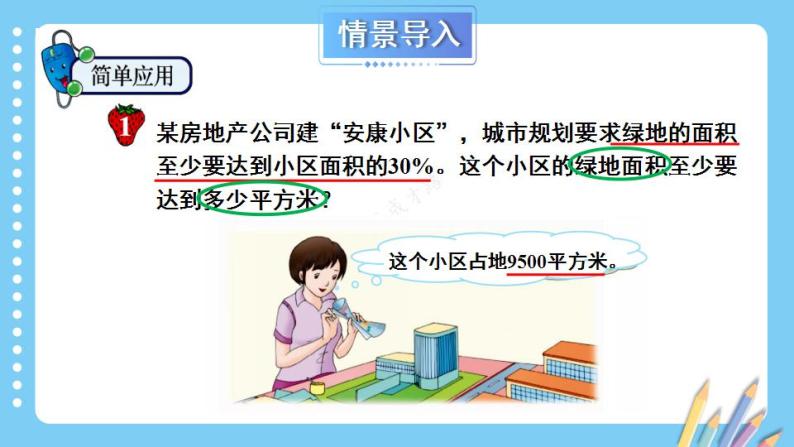 情景导入

简单应用

1 某房地产公司建“安康小区”，城市规划要求绿地的面积至少要达到小区面积的30%。这个小区的绿地面积至少要达到多少平方米？

这个小区占地9500平方米。